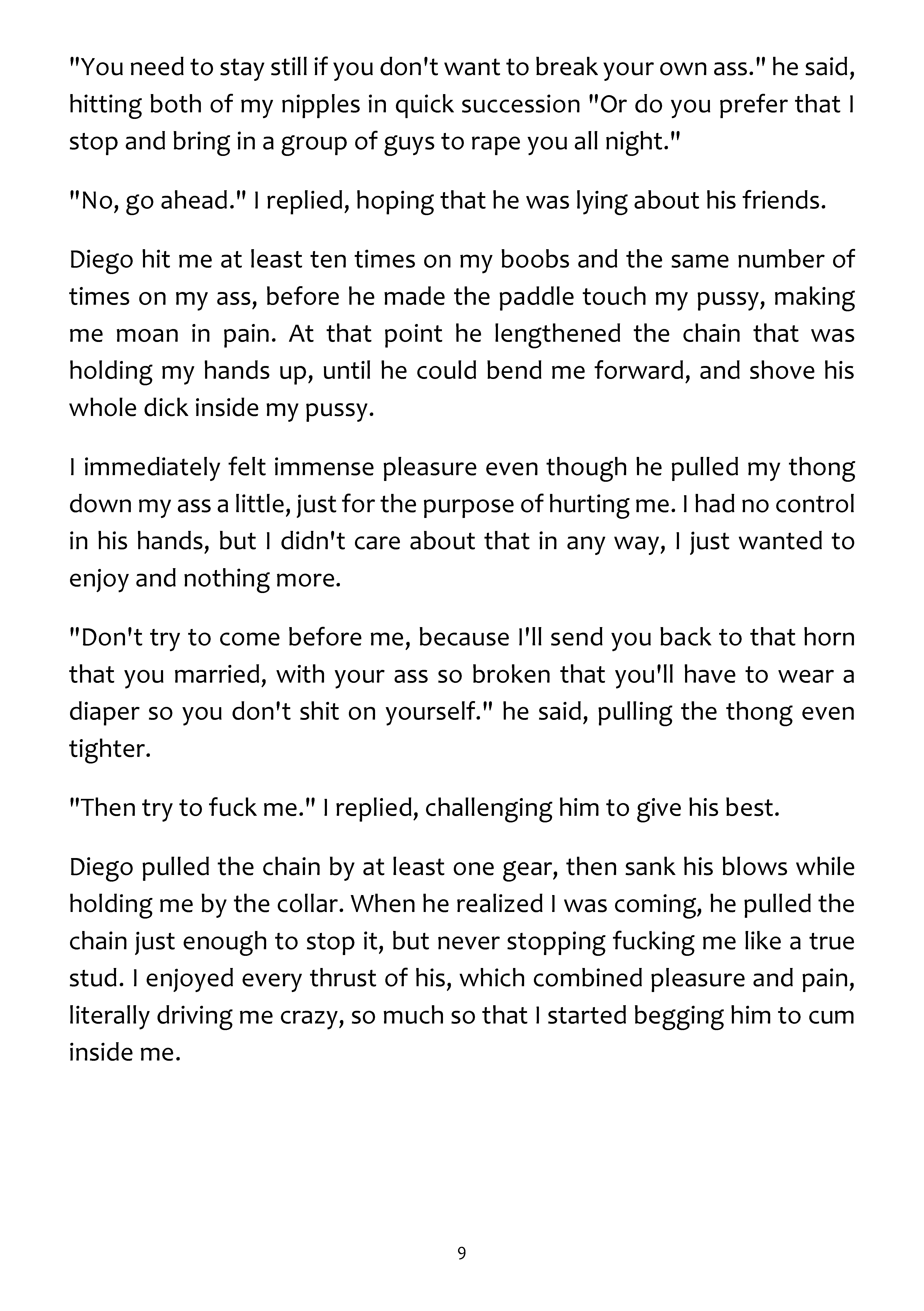 "You need to stay still if you don't want to break your own ass." he said, hitting both of my nipples in quick succession "Or do you prefer that I stop and bring in a group of guys to rape you all night."

"No, go ahead." I replied, hoping that he was lying about his friends.

Diego hit me at least ten times on my boobs and the same number of times on my ass, before he made the paddle touch my pussy, making me moan in pain. At that point he lengthened the chain that was holding my hands up, until he could bend me forward, and shove his whole dick inside my pussy.

I immediately felt immense pleasure even though he pulled my thong down my ass a little, just for the purpose of hurting me. I had no control in his hands, but I didn't care about that in any way, I just wanted to enjoy and nothing more.

"Don't try to come before me, because I'll send you back to that horn that you married, with your ass so broken that you'll have to wear a diaper so you don't shit on yourself." he said, pulling the thong even tighter.

"Then try to fuck me." I replied, challenging him to give his best.

Diego pulled the chain by at least one gear, then sank his blows while holding me by the collar. When he realized I was coming, he pulled the chain just enough to stop it, but never stopping fucking me like a true stud. I enjoyed every thrust of his, which combined pleasure and pain, literally driving me crazy, so much so that I started begging him to cum inside me.

9